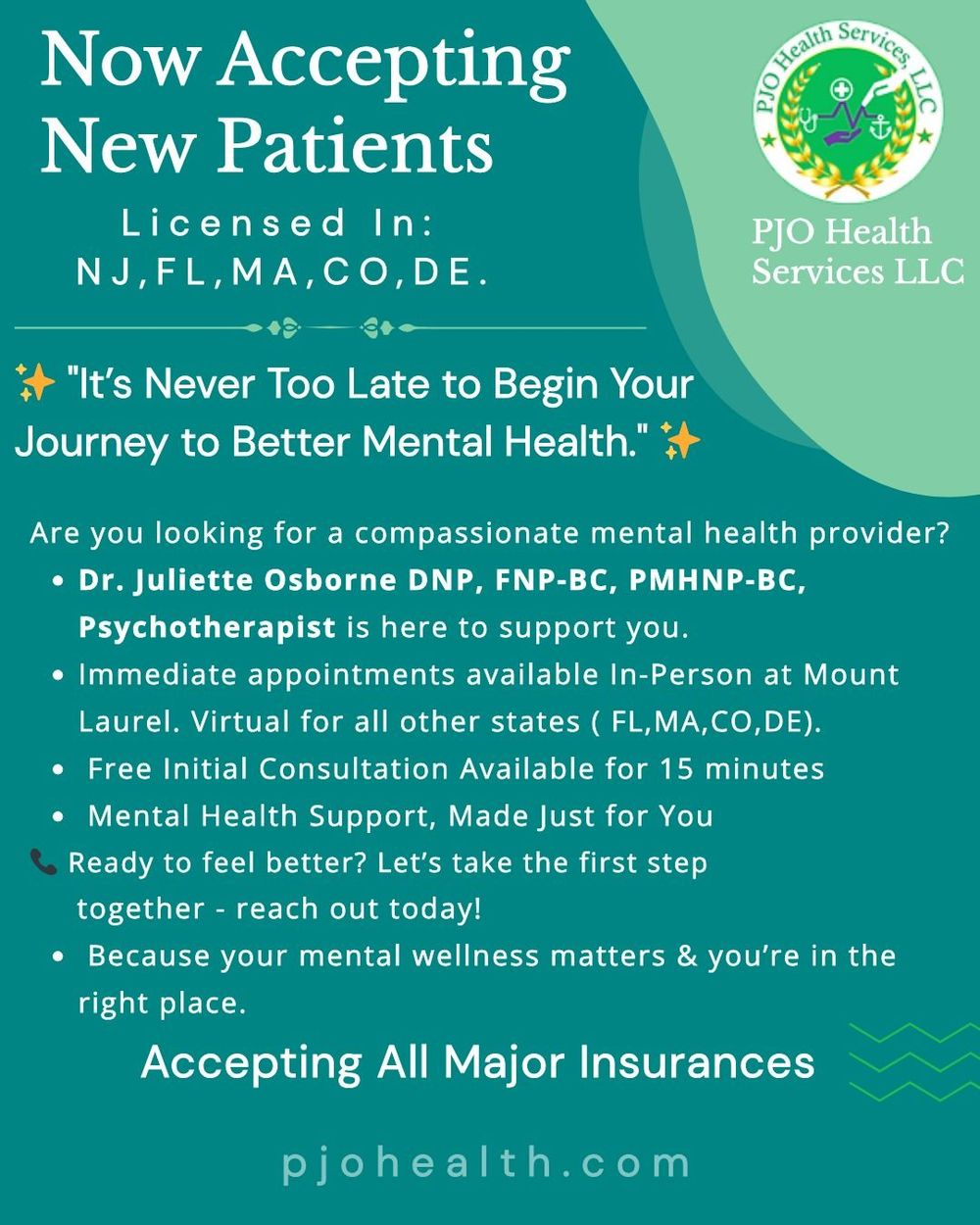 Now Accepting New Patients

Licensed In:
NJ,FL,MA,CO,DE.

PJO Health Services, LLC

PJO Health Services LLC

✨ "It's Never Too Late to Begin Your Journey to Better Mental Health." ✨

Are you looking for a compassionate mental health provider?

• Dr. Juliette Osborne DNP, FNP-BC, PMHNP-BC, Psychotherapist is here to support you.
• Immediate appointments available In-Person at Mount Laurel. Virtual for all other states ( FL,MA,CO,DE).
• Free Initial Consultation Available for 15 minutes
• Mental Health Support, Made Just for You

📞 Ready to feel better? Let's take the first step together - reach out today!

• Because your mental wellness matters & you're in the right place.

Accepting All Major Insurances

pjohealth.com